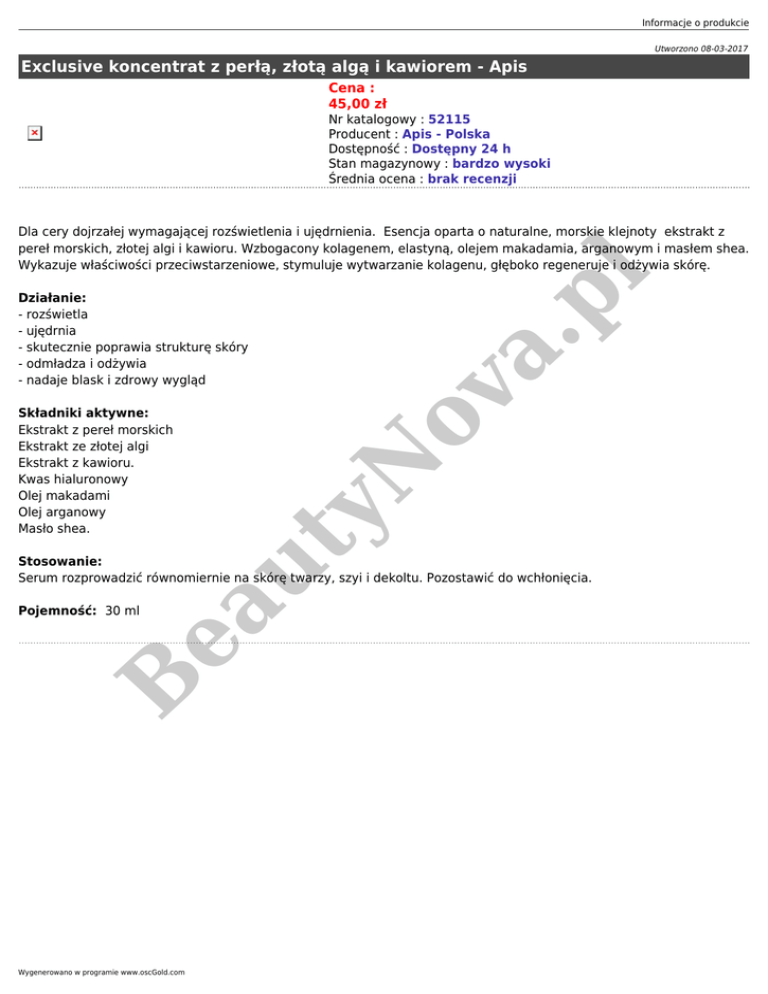 Informacje o produkcie

Utworzono 08-03-2017

Exclusive koncentrat z perłą, złotą algą i kawiorem - Apis

Cena :
45,00 zł
Nr katalogowy : 52115
Producent : Apis - Polska
Dostępność : Dostępny 24 h
Stan magazynowy : bardzo wysoki
Średnia ocena : brak recenzji

Dla cery dojrzałej wymagającej rozświetlenia i ujędrnienia. Esencja oparta o naturalne, morskie klejnoty ekstrakt z pereł morskich, złotej algi i kawioru. Wzbogacony kolagenem, elastyną, olejem makadamia, arganowym i masłem shea. Wykazuje właściwości przeciwstarzeniowe, stymuluje wytwarzanie kolagenu, głęboko regeneruje i odżywia skórę.

Działanie:
- rozświetla
- ujędrnia
- skutecznie poprawia strukturę skóry
- odmładza i odżywia
- nadaje blask i zdrowy wygląd

Składniki aktywne:
Ekstrakt z pereł morskich
Ekstrakt ze złotej algi
Ekstrakt z kawioru.
Kwas hialuronowy
Olej makadami
Olej arganowy
Masło shea.

Stosowanie:
Serum rozprowadzić równomiernie na skórę twarzy, szyi i dekoltu. Pozostawić do wchłonięcia.

Pojemność: 30 ml

BeautyNova.pl

Wygenerowano w programie www.oscGold.com